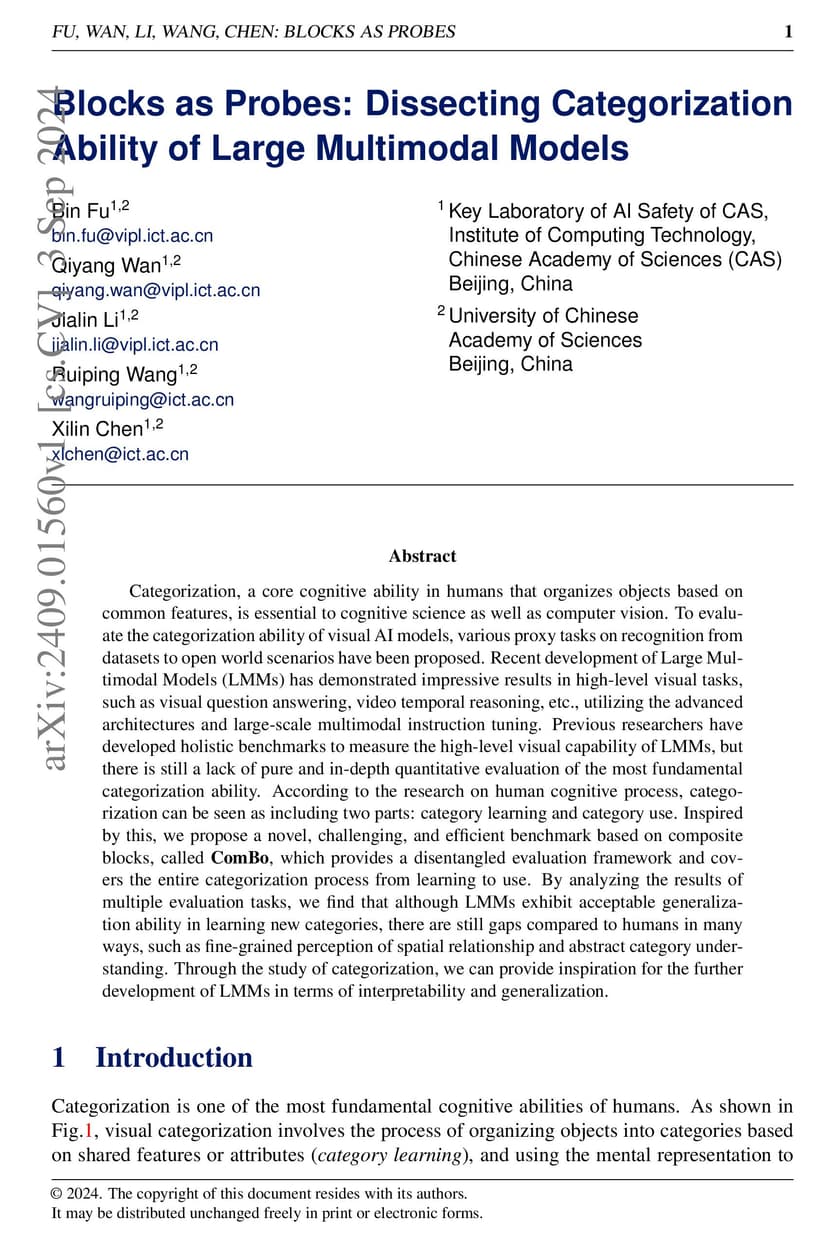 FU, WAN, LI, WANG, CHEN: BLOCKS AS PROBES 1

arXiv:2409.01560v1 [cs.CV] 3 Sep 2024

Blocks as Probes: Dissecting Categorization Ability of Large Multimodal Models

Bin Fu$^{1,2}$
bin.fu@vipl.ict.ac.cn
Qiyang Wan$^{1,2}$
qiyang.wan@vipl.ict.ac.cn
Jialin Li$^{1,2}$
jialin.li@vipl.ict.ac.cn
Ruiping Wang$^{1,2}$
wangruiping@ict.ac.cn
Xilin Chen$^{1,2}$
xlchen@ict.ac.cn

$^1$ Key Laboratory of AI Safety of CAS, Institute of Computing Technology, Chinese Academy of Sciences (CAS) Beijing, China
$^2$ University of Chinese Academy of Sciences Beijing, China

Abstract

Categorization, a core cognitive ability in humans that organizes objects based on common features, is essential to cognitive science as well as computer vision. To evaluate the categorization ability of visual AI models, various proxy tasks on recognition from datasets to open world scenarios have been proposed. Recent development of Large Multimodal Models (LMMs) has demonstrated impressive results in high-level visual tasks, such as visual question answering, video temporal reasoning, etc., utilizing the advanced architectures and large-scale multimodal instruction tuning. Previous researchers have developed holistic benchmarks to measure the high-level visual capability of LMMs, but there is still a lack of pure and in-depth quantitative evaluation of the most fundamental categorization ability. According to the research on human cognitive process, categorization can be seen as including two parts: category learning and category use. Inspired by this, we propose a novel, challenging, and efficient benchmark based on composite blocks, called ComBo, which provides a disentangled evaluation framework and covers the entire categorization process from learning to use. By analyzing the results of multiple evaluation tasks, we find that although LMMs exhibit acceptable generalization ability in learning new categories, there are still gaps compared to humans in many ways, such as fine-grained perception of spatial relationship and abstract category understanding. Through the study of categorization, we can provide inspiration for the further development of LMMs in terms of interpretability and generalization.

1 Introduction

Categorization is one of the most fundamental cognitive abilities of humans. As shown in Fig.1, visual categorization involves the process of organizing objects into categories based on shared features or attributes (category learning), and using the mental representation to

© 2024. The copyright of this document resides with its authors.
It may be distributed unchanged freely in print or electronic forms.